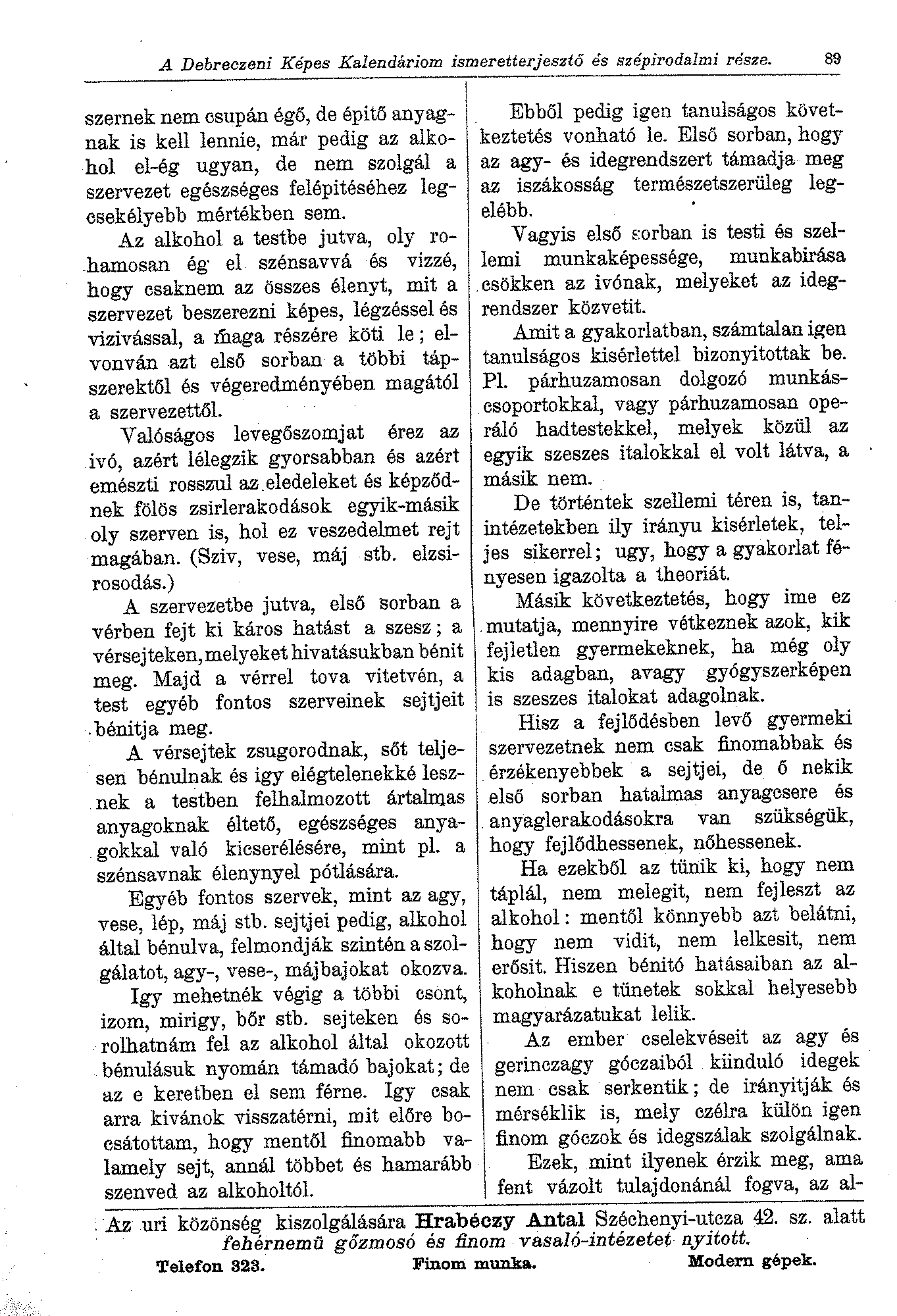 A Debreczeni Képes Kalendáriom ismeretterjesztő és szépirodalmi része. 89

szernek nem csupán égő, de épitő anyagnak is kell lennie, már pedig az alkohol el-ég ugyan, de nem szolgál a szervezet egészséges felépitéséhez legcsekélyebb mértékben sem.

Az alkohol a testbe jutva, oly rohamosan ég el szénsavvá és vizzé, hogy csaknem az összes élenyt, mit a szervezet beszerezni képes, légzéssel és vizivással, a maga részére köti le; elvonván azt első sorban a többi tápszerektől és végeredményében magától a szervezettől.

Valóságos levegőszomjat érez az ivó, azért lélegzik gyorsabban és azért emészti rosszul az eledeleket és képződnek fölös zsirlerakodások egyik-másik oly szerven is, hol ez veszedelmet rejt magában. (Sziv, vese, máj stb. elzsirosodás.)

A szervezetbe jutva, első sorban a vérben fejt ki káros hatást a szesz; a vérsejteken, melyeket hivatásukban bénit meg. Majd a vérrel tova vitetvén, a test egyéb fontos szerveinek sejtjeit bénitja meg.

A vérsejtek zsugorodnak, sőt teljesen bénulnak és igy elégtelenekké lesznek a testben felhalmozott ártalmas anyagoknak éltető, egészséges anyagokkal való kicserélésére, mint pl. a szénsavnak élenynyel pótlására.

Egyéb fontos szervek, mint az agy, vese, lép, máj stb. sejtjei pedig, alkohol által bénulva, felmondják szintén a szolgálatot, agy-, vese-, májbajokat okozva.

Igy mehetnék végig a többi csont, izom, mirigy, bőr stb. sejteken és sorolhatnám fel az alkohol által okozott bénulásuk nyomán támadó bajokat; de az e keretben el sem férne. Igy csak arra kivánok visszatérni, mit előre bocsátottam, hogy mentől finomabb valamely sejt, annál többet és hamarább szenved az alkoholtól.

Ebből pedig igen tanulságos következtetés vonható le. Első sorban, hogy az agy- és idegrendszert támadja meg az iszákosság természetszerüleg legelébb.

Vagyis első sorban is testi és szellemi munkaképessége, munkabirása csökken az ivónak, melyeket az idegrendszer közvetit.

Amit a gyakorlatban, számtalan igen tanulságos kisérlettel bizonyitottak be. Pl. párhuzamosan dolgozó munkáscsoportokkal, vagy párhuzamosan operáló hadtestekkel, melyek közül az egyik szeszes italokkal el volt látva, a másik nem.

De történtek szellemi téren is, tanintézetekben ily irányu kisérletek, teljes sikerrel; ugy, hogy a gyakorlat fényesen igazolta a theoriát.

Másik következtetés, hogy ime ez mutatja, mennyire vétkeznek azok, kik fejletlen gyermekeknek, ha még oly kis adagban, avagy gyógyszerképen is szeszes italokat adagolnak.

Hisz a fejlődésben levő gyermeki szervezetnek nem csak finomabbak és érzékenyebbek a sejtjei, de ő nekik első sorban hatalmas anyagcsere és anyaglerakodásokra van szükségük, hogy fejlődhessenek, nőhessenek.

Ha ezekből az tünik ki, hogy nem táplál, nem melegit, nem fejleszt az alkohol: mentől könnyebb azt belátni, hogy nem vidit, nem lelkesit, nem erősit. Hiszen bénitó hatásaiban az alkoholnak e tünetek sokkal helyesebb magyarázatukat lelik.

Az ember cselekvéseit az agy és gerinczagy góczaiból kiinduló idegek nem csak serkentik; de irányitják és mérséklik is, mely czélra külön igen finom góczok és idegszálak szolgálnak.

Ezek, mint ilyenek érzik meg, ama fent vázolt tulajdonánál fogva, az al-

Az uri közönség kiszolgálására Hrabéczy Antal Széchenyi-utcza 42. sz. alatt fehérnemü gőzmosó és finom vasaló-intézetet nyitott.

Telefon 323. Finom munka. Modern gépek.